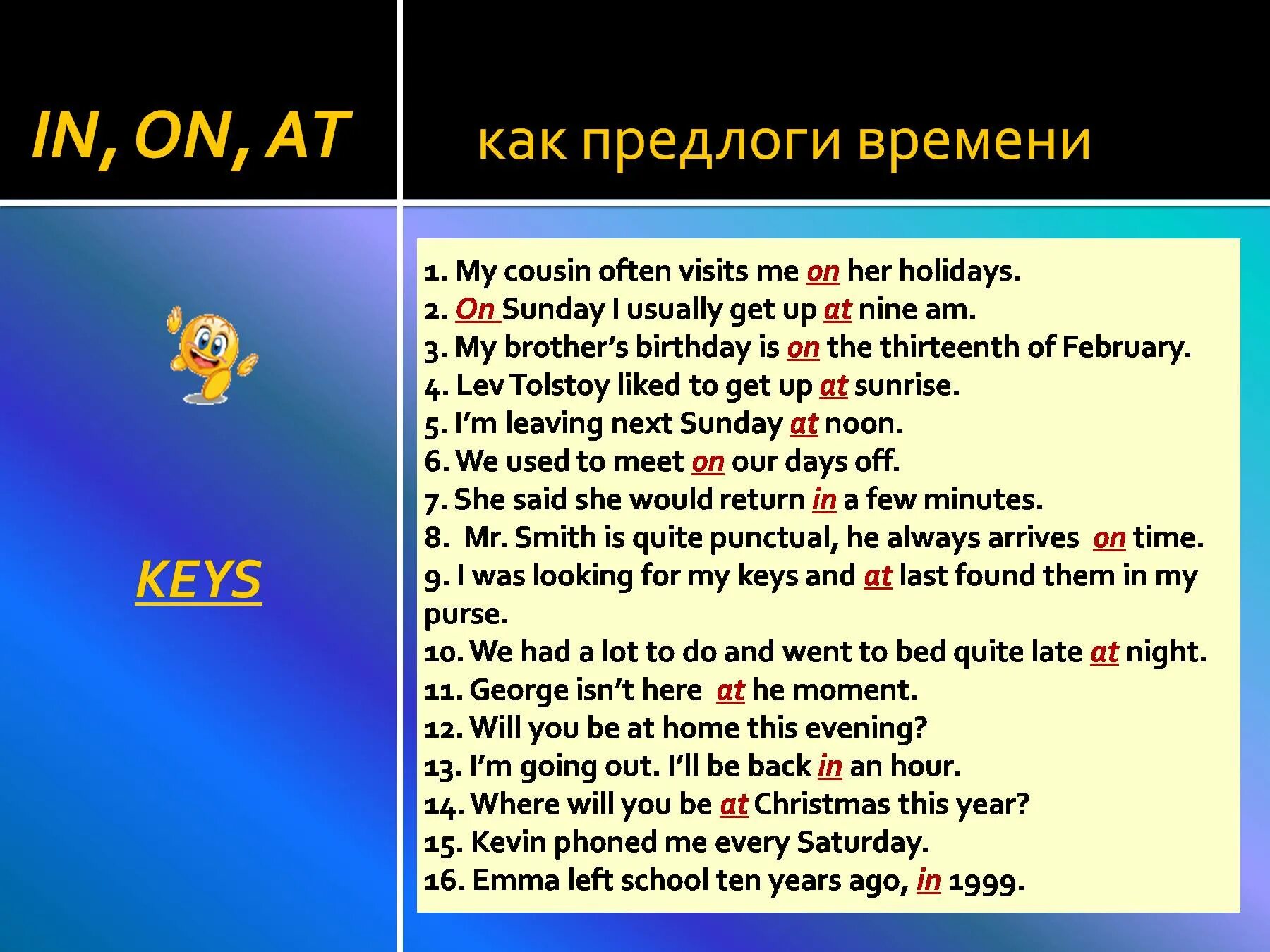 IN, ON, AT

как предлоги времени

KEYS

1. My cousin often visits me on her holidays.
2. On Sunday I usually get up at nine am.
3. My brother's birthday is on the thirteenth of February.
4. Lev Tolstoy liked to get up at sunrise.
5. I'm leaving next Sunday at noon.
6. We used to meet on our days off.
7. She said she would return in a few minutes.
8. Mr. Smith is quite punctual, he always arrives on time.
9. I was looking for my keys and at last found them in my purse.
10. We had a lot to do and went to bed quite late at night.
11. George isn't here at he moment.
12. Will you be at home this evening?
13. I'm going out. I'll be back in an hour.
14. Where will you be at Christmas this year?
15. Kevin phoned me every Saturday.
16. Emma left school ten years ago, in 1999.